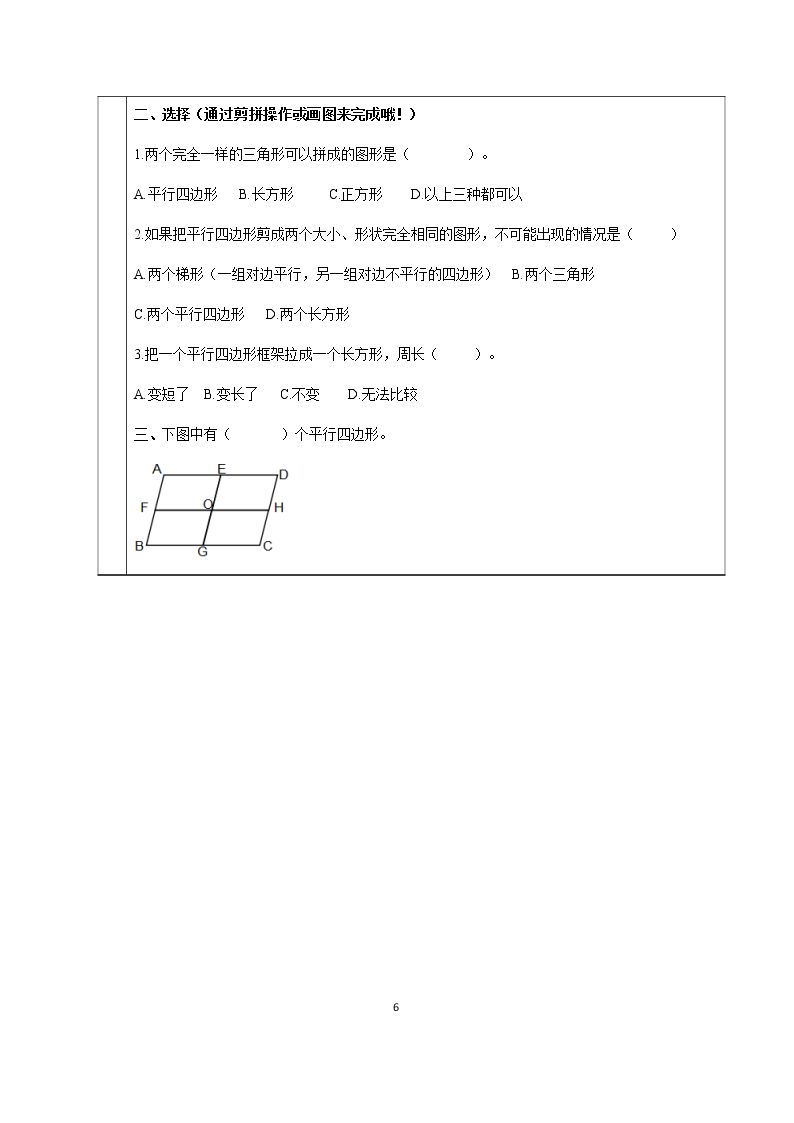 二、选择（通过剪拼操作或画图来完成哦！）

1.两个完全一样的三角形可以拼成的图形是（ ）。

A.平行四边形 B.长方形 C.正方形 D.以上三种都可以

2.如果把平行四边形剪成两个大小、形状完全相同的图形，不可能出现的情况是（ ）

A.两个梯形（一组对边平行，另一组对边不平行的四边形） B.两个三角形

C.两个平行四边形 D.两个长方形

3.把一个平行四边形框架拉成一个长方形，周长（ ）。

A.变短了 B.变长了 C.不变 D.无法比较

三、下图中有（ ）个平行四边形。

A
E
D
F
O
H
B
G
C

6